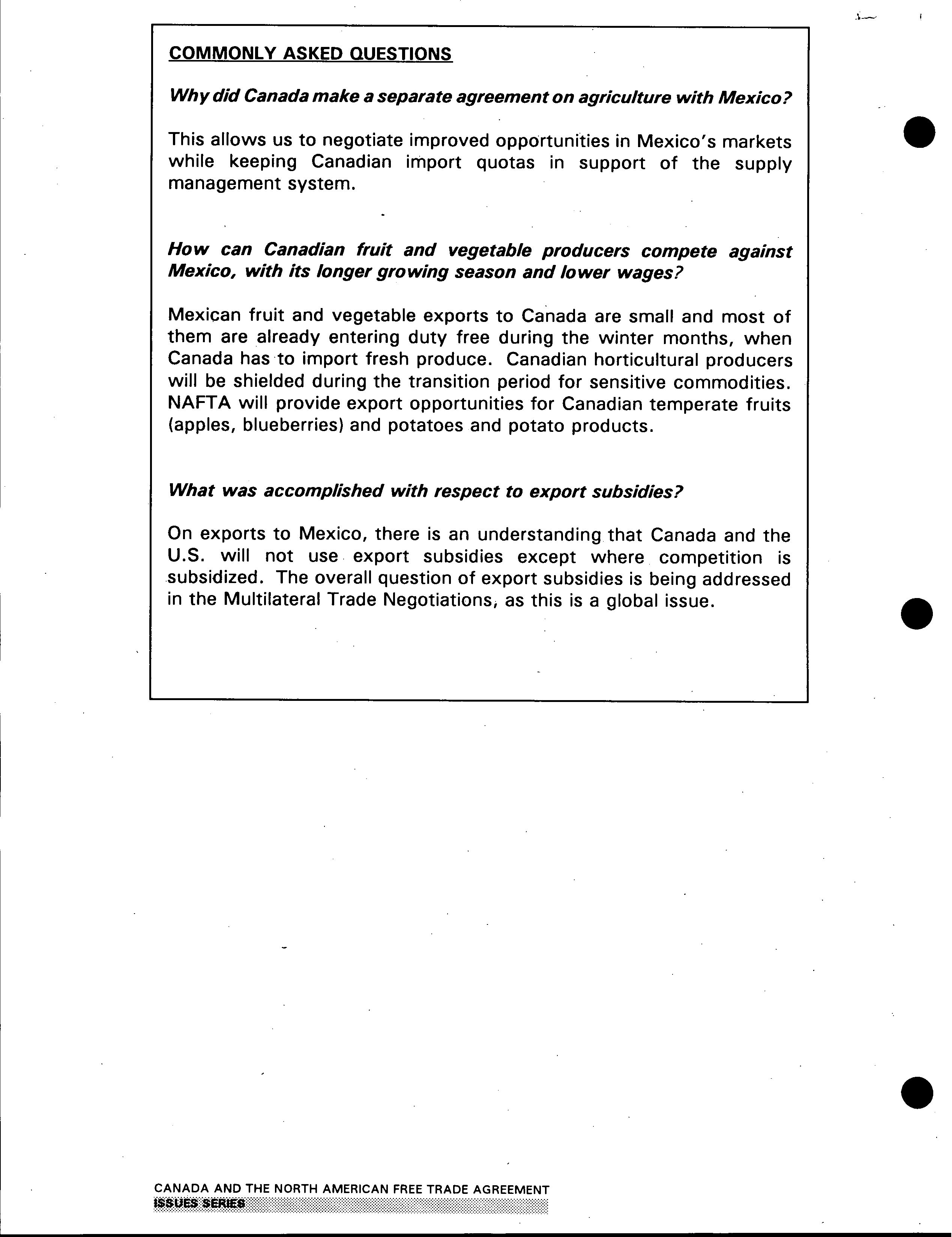 COMMONLY ASKED QUESTIONS

Why did Canada make a separate agreement on agriculture with Mexico?

This allows us to negotiate improved opportunities in Mexico's markets while keeping Canadian import quotas in support of the supply management system.

How can Canadian fruit and vegetable producers compete against Mexico, with its longer growing season and lower wages?

Mexican fruit and vegetable exports to Canada are small and most of them are already entering duty free during the winter months, when Canada has to import fresh produce. Canadian horticultural producers will be shielded during the transition period for sensitive commodities. NAFTA will provide export opportunities for Canadian temperate fruits (apples, blueberries) and potatoes and potato products.

What was accomplished with respect to export subsidies?

On exports to Mexico, there is an understanding that Canada and the U.S. will not use export subsidies except where competition is subsidized. The overall question of export subsidies is being addressed in the Multilateral Trade Negotiations, as this is a global issue.

CANADA AND THE NORTH AMERICAN FREE TRADE AGREEMENT
ISSUES SERIES